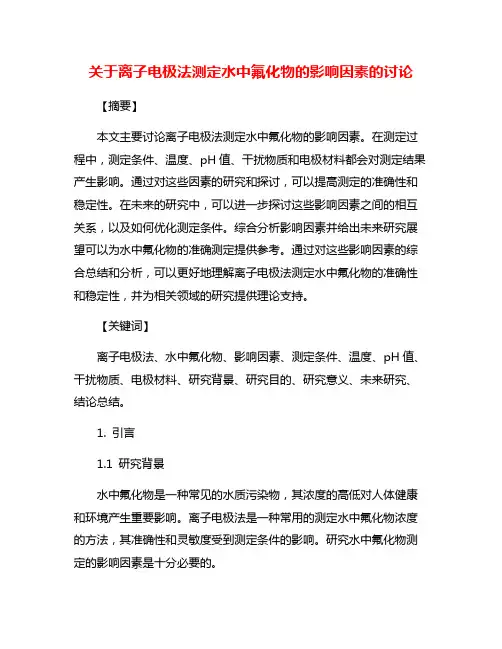 关于离子电极法测定水中氟化物的影响因素的讨论

【摘要】

本文主要讨论离子电极法测定水中氟化物的影响因素。在测定过程中，测定条件、温度、pH 值、干扰物质和电极材料都会对测定结果产生影响。通过对这些因素的研究和探讨，可以提高测定的准确性和稳定性。在未来的研究中，可以进一步探讨这些影响因素之间的相互关系，以及如何优化测定条件。综合分析影响因素并给出未来研究展望可以为水中氟化物的准确测定提供参考。通过对这些影响因素的综合总结和分析，可以更好地理解离子电极法测定水中氟化物的准确性和稳定性，并为相关领域的研究提供理论支持。

【关键词】

离子电极法、水中氟化物、影响因素、测定条件、温度、pH 值、干扰物质、电极材料、研究背景、研究目的、研究意义、未来研究、结论总结。

1. 引言

1.1 研究背景

水中氟化物是一种常见的水质污染物，其浓度的高低对人体健康和环境产生重要影响。离子电极法是一种常用的测定水中氟化物浓度的方法，其准确性和灵敏度受到测定条件的影响。研究水中氟化物测定的影响因素是十分必要的。